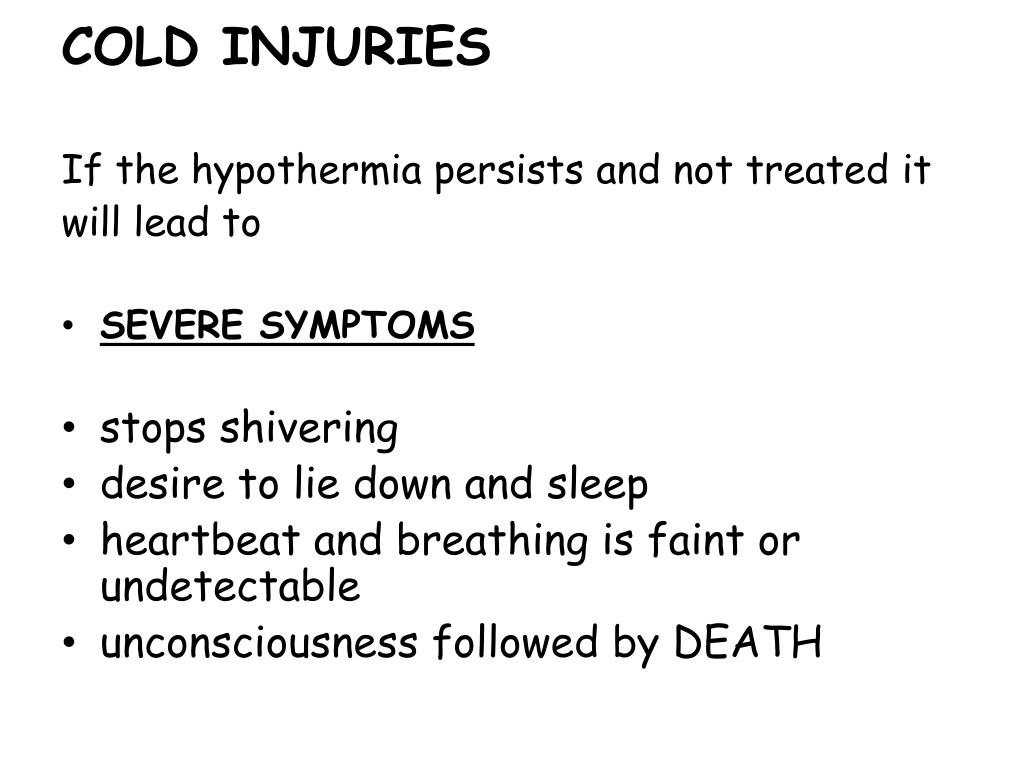 COLD INJURIES

If the hypothermia persists and not treated it will lead to

• SEVERE SYMPTOMS

• stops shivering
• desire to lie down and sleep
• heartbeat and breathing is faint or undetectable
• unconsciousness followed by DEATH